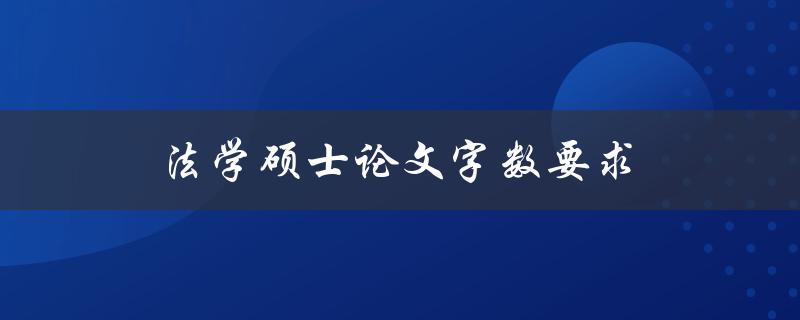 法学硕士论文字数要求